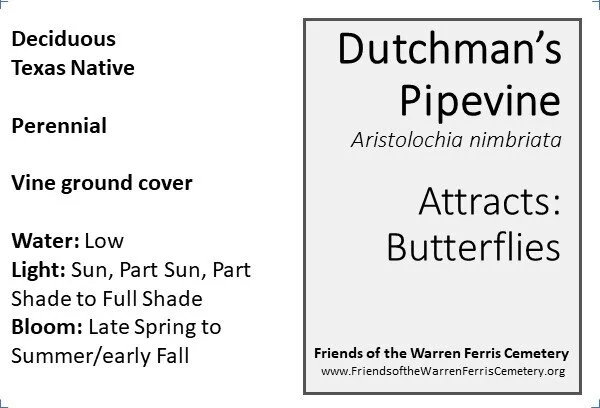 Deciduous
Texas Native

Perennial

Vine ground cover

Water: Low
Light: Sun, Part Sun, Part Shade to Full Shade
Bloom: Late Spring to Summer/early Fall

Dutchman's Pipevine
Aristolochia nimbriata

Attracts: Butterflies

Friends of the Warren Ferris Cemetery
www.FriendsoftheWarrenFerrisCemetery.org